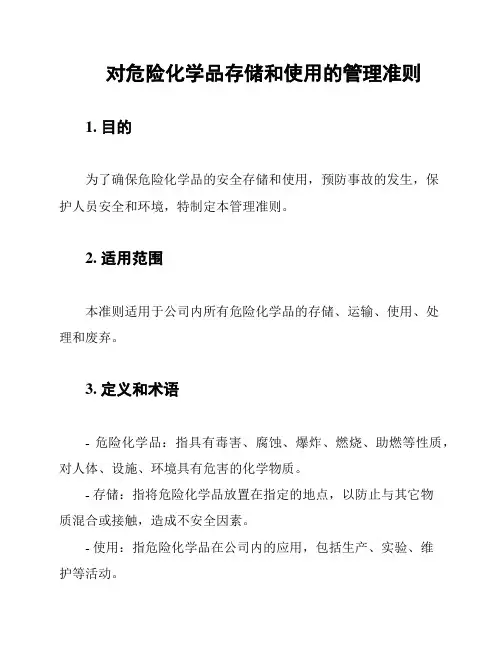 对危险化学品存储和使用的管理准则

1. 目的

为了确保危险化学品的安全存储和使用，预防事故的发生，保护人员安全和环境，特制定本管理准则。

2. 适用范围

本准则适用于公司内所有危险化学品的存储、运输、使用、处理和废弃。

3. 定义和术语

- 危险化学品：指具有毒害、腐蚀、爆炸、燃烧、助燃等性质，对人体、设施、环境具有危害的化学物质。

- 存储：指将危险化学品放置在指定的地点，以防止与其它物质混合或接触，造成不安全因素。

- 使用：指危险化学品在公司内的应用，包括生产、实验、维护等活动。